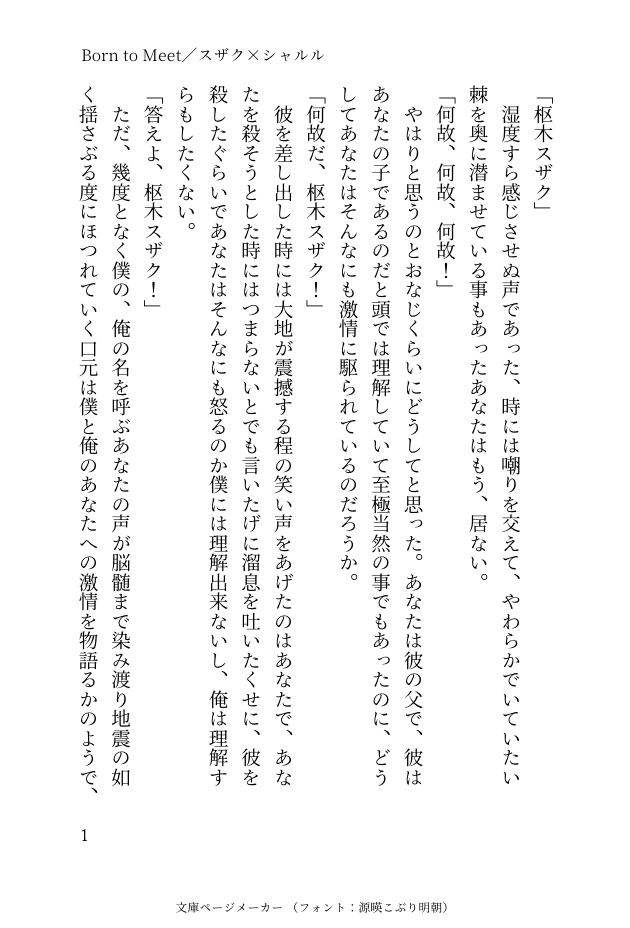 Born to Meet／スザク×シャルル

「枢木スザク」

湿度すら感じさせぬ声であった、時には嘲りを交えて、やわらかでいていたい棘を奥に潜ませている事もあったあなたはもう、居ない。

「何故、何故、何故！」

やはりと思うのとおなじくらいにどうしてと思った。あなたは彼の父で、彼はあなたの子であるのだと頭では理解していて至極当然の事でもあったのに、どうしてあなたはそんなにも激情に駆られているのだろうか。

「何故だ、枢木スザク！」

彼を差し出した時には大地が震撼する程の笑い声をあげたのはあなたで、あなたを殺そうとした時にはつまらないとでも言いたげに溜息を吐いたくせに、彼を殺したぐらいであなたはそんなにも怒るのか僕には理解出来ないし、俺は理解すらもしたくない。

「答えよ、枢木スザク！」

ただ、幾度となく僕の、俺の名を呼ぶあなたの声が脳髄まで染み渡り地震の如く揺さぶる度にほつれていく口元は僕と俺のあなたへの激情を物語るかのようで、

1

文庫ページメーカー（フォント：源暎こぶり明朝）